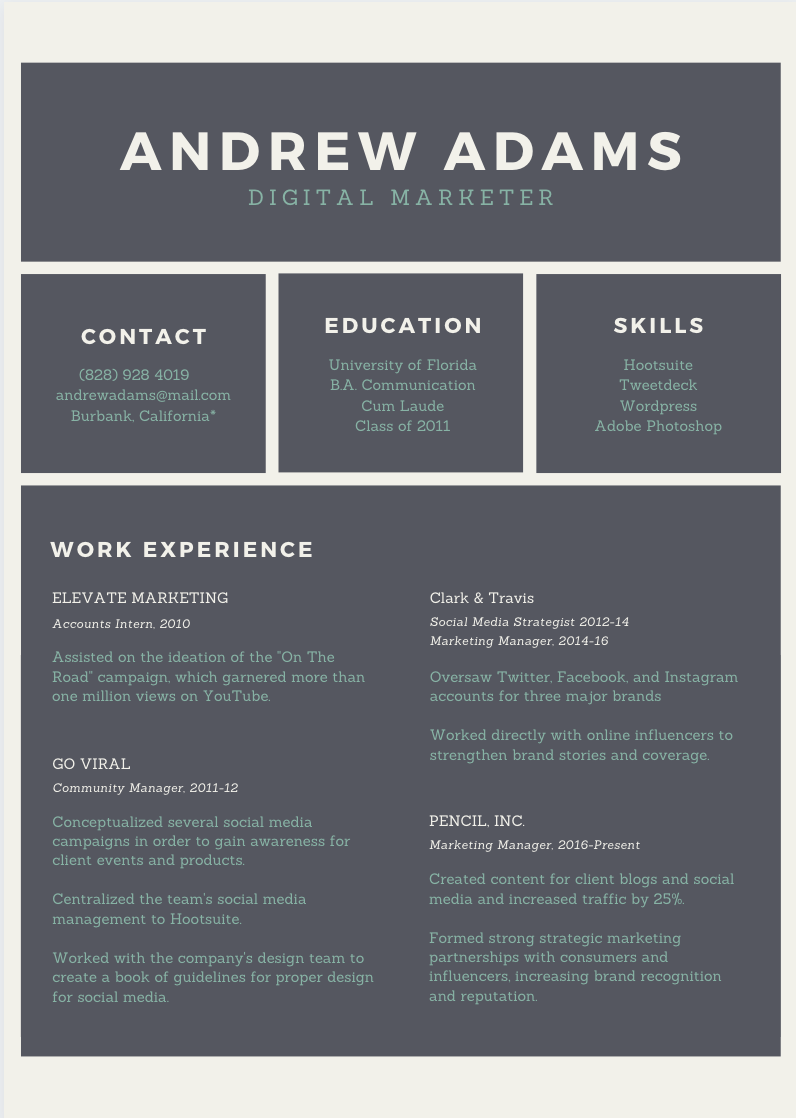 ANDREW ADAMS

DIGITAL MARKETER

CONTACT

(828) 928 4019
andrewadams@mail.com
Burbank, California*

EDUCATION

University of Florida
B.A. Communication
Cum Laude
Class of 2011

SKILLS

Hootsuite
Tweetdeck
Wordpress
Adobe Photoshop

WORK EXPERIENCE

ELEVATE MARKETING

Accounts Intern, 2010

Assisted on the ideation of the "On The Road" campaign, which garnered more than one million views on YouTube.

GO VIRAL

Community Manager, 2011-12

Conceptualized several social media campaigns in order to gain awareness for client events and products.

Centralized the team's social media management to Hootsuite.

Worked with the company's design team to create a book of guidelines for proper design for social media.

Clark & Travis

Social Media Strategist 2012-14
Marketing Manager, 2014-16

Oversaw Twitter, Facebook, and Instagram accounts for three major brands

Worked directly with online influencers to strengthen brand stories and coverage.

PENCIL, INC.

Marketing Manager, 2016-Present

Created content for client blogs and social media and increased traffic by 25%.

Formed strong strategic marketing partnerships with consumers and influencers, increasing brand recognition and reputation.